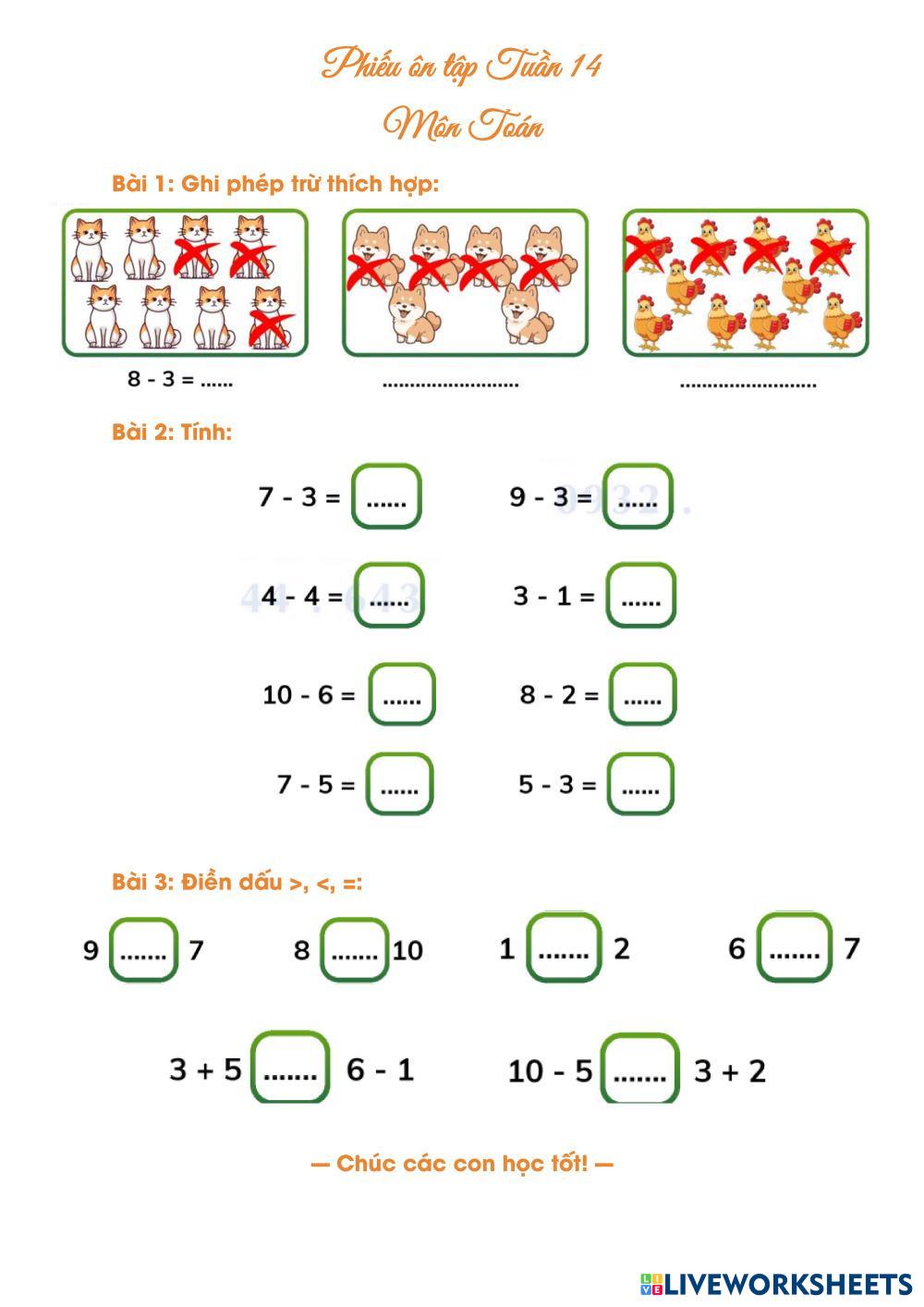 Phiếu ôn tập Tuần 14
Môn Toán

Bài 1: Ghi phép trừ thích hợp:

8 - 3 = ____   ____   ____

Bài 2: Tính:

7 - 3 = ____   9 - 3 = ____

4 - 4 = ____   3 - 1 = ____

10 - 6 = ____   8 - 2 = ____

7 - 5 = ____   5 - 3 = ____

Bài 3: Điền dấu >, <, =:

9 ____ 7   8 ____ 10   1 ____ 2   6 ____ 7

3 + 5 ____ 6 - 1   10 - 5 ____ 3 + 2

— Chúc các con học tốt! —

LIVEWORKSHEETS